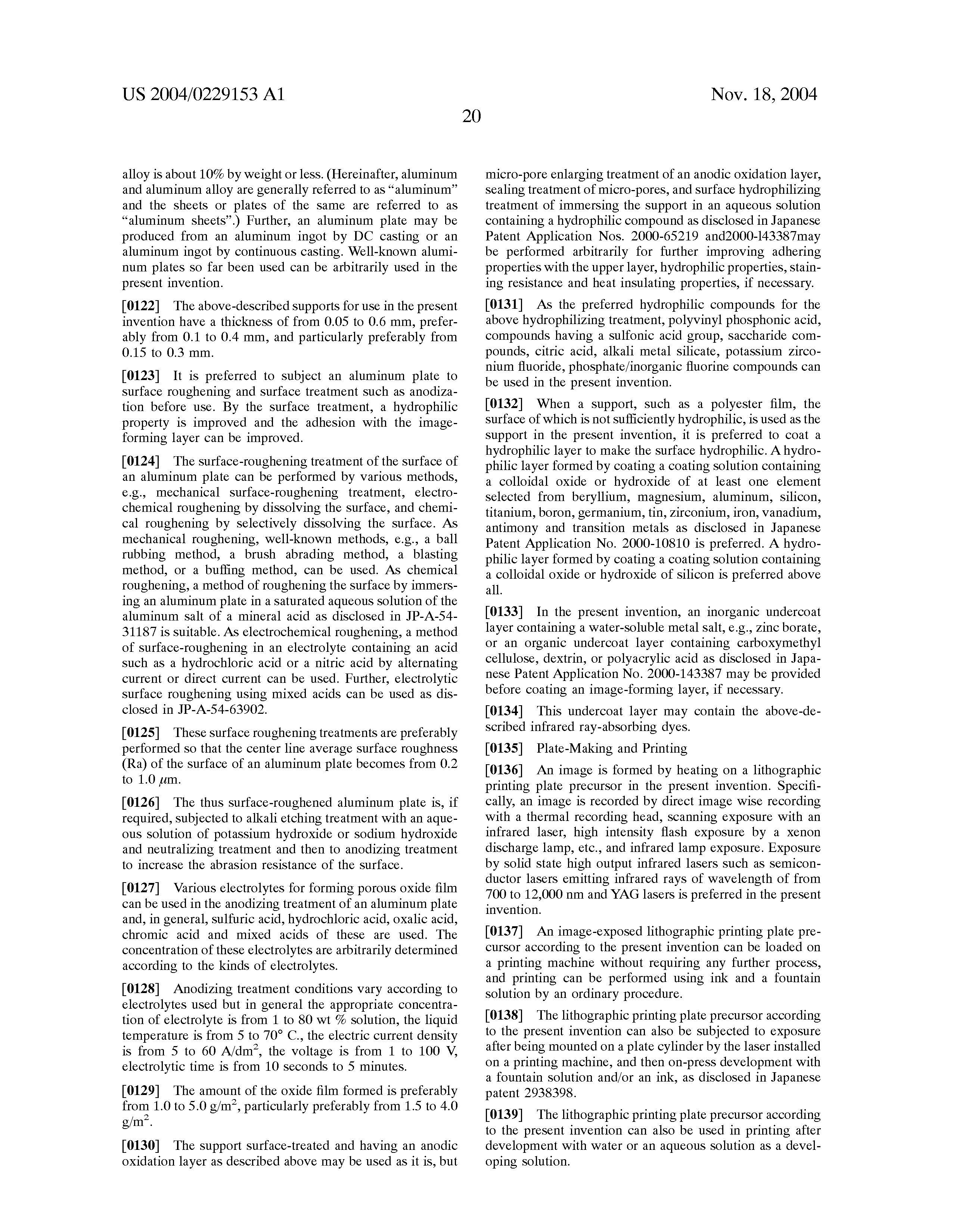 US 2004/0229153 A1

Nov. 18, 2004

20

alloy is about 10% by weight or less. (Hereinafter, aluminum and aluminum alloy are generally referred to as "aluminum" and the sheets or plates of the same are referred to as "aluminum sheets".) Further, an aluminum plate may be produced from an aluminum ingot by DC casting or an aluminum ingot by continuous casting. Well-known aluminum plates so far been used can be arbitrarily used in the present invention.

[0122] The above-described supports for use in the present invention have a thickness of from 0.05 to 0.6 mm, preferably from 0.1 to 0.4 mm, and particularly preferably from 0.15 to 0.3 mm.

[0123] It is preferred to subject an aluminum plate to surface roughening and surface treatment such as anodization before use. By the surface treatment, a hydrophilic property is improved and the adhesion with the image-forming layer can be improved.

[0124] The surface-roughening treatment of the surface of an aluminum plate can be performed by various methods, e.g., mechanical surface-roughening treatment, electrochemical roughening by dissolving the surface, and chemical roughening by selectively dissolving the surface. As mechanical roughening, well-known methods, e.g., a ball rubbing method, a brush abrading method, a blasting method, or a buffing method, can be used. As chemical roughening, a method of roughening the surface by immersing an aluminum plate in a saturated aqueous solution of the aluminum salt of a mineral acid as disclosed in JP-A-54-31187 is suitable. As electrochemical roughening, a method of surface-roughening in an electrolyte containing an acid such as a hydrochloric acid or a nitric acid by alternating current or direct current can be used. Further, electrolytic surface roughening using mixed acids can be used as disclosed in JP-A-54-63902.

[0125] These surface roughening treatments are preferably performed so that the center line average surface roughness (Ra) of the surface of an aluminum plate becomes from 0.2 to 1.0 $\mu$m.

[0126] The thus surface-roughened aluminum plate is, if required, subjected to alkali etching treatment with an aqueous solution of potassium hydroxide or sodium hydroxide and neutralizing treatment and then to anodizing treatment to increase the abrasion resistance of the surface.

[0127] Various electrolytes for forming porous oxide film can be used in the anodizing treatment of an aluminum plate and, in general, sulfuric acid, hydrochloric acid, oxalic acid, chromic acid and mixed acids of these are used. The concentration of these electrolytes are arbitrarily determined according to the kinds of electrolytes.

[0128] Anodizing treatment conditions vary according to electrolytes used but in general the appropriate concentration of electrolyte is from 1 to 80 wt % solution, the liquid temperature is from 5 to 70° C., the electric current density is from 5 to 60 A/dm$^2$, the voltage is from 1 to 100 V, electrolytic time is from 10 seconds to 5 minutes.

[0129] The amount of the oxide film formed is preferably from 1.0 to 5.0 g/m$^2$, particularly preferably from 1.5 to 4.0 g/m$^2$.

[0130] The support surface-treated and having an anodic oxidation layer as described above may be used as it is, but micro-pore enlarging treatment of an anodic oxidation layer, sealing treatment of micro-pores, and surface hydrophilizing treatment of immersing the support in an aqueous solution containing a hydrophilic compound as disclosed in Japanese Patent Application Nos. 2000-65219 and2000-l43387may be performed arbitrarily for further improving adhering properties with the upper layer, hydrophilic properties, staining resistance and heat insulating properties, if necessary.

[0131] As the preferred hydrophilic compounds for the above hydrophilizing treatment, polyvinyl phosphonic acid, compounds having a sulfonic acid group, saccharide compounds, citric acid, alkali metal silicate, potassium zirconium fluoride, phosphate/inorganic fluorine compounds can be used in the present invention.

[0132] When a support, such as a polyester film, the surface of which is not sufficiently hydrophilic, is used as the support in the present invention, it is preferred to coat a hydrophilic layer to make the surface hydrophilic. A hydrophilic layer formed by coating a coating solution containing a colloidal oxide or hydroxide of at least one element selected from beryllium, magnesium, aluminum, silicon, titanium, boron, germanium, tin, zirconium, iron, vanadium, antimony and transition metals as disclosed in Japanese Patent Application No. 2000-10810 is preferred. A hydrophilic layer formed by coating a coating solution containing a colloidal oxide or hydroxide of silicon is preferred above all.

[0133] In the present invention, an inorganic undercoat layer containing a water-soluble metal salt, e.g., zinc borate, or an organic undercoat layer containing carboxymethyl cellulose, dextrin, or polyacrylic acid as disclosed in Japanese Patent Application No. 2000-143387 may be provided before coating an image-forming layer, if necessary.

[0134] This undercoat layer may contain the above-described infrared ray-absorbing dyes.

[0135] Plate-Making and Printing

[0136] An image is formed by heating on a lithographic printing plate precursor in the present invention. Specifically, an image is recorded by direct image wise recording with a thermal recording head, scanning exposure with an infrared laser, high intensity flash exposure by a xenon discharge lamp, etc., and infrared lamp exposure. Exposure by solid state high output infrared lasers such as semiconductor lasers emitting infrared rays of wavelength of from 700 to 12,000 nm and YAG lasers is preferred in the present invention.

[0137] An image-exposed lithographic printing plate precursor according to the present invention can be loaded on a printing machine without requiring any further process, and printing can be performed using ink and a fountain solution by an ordinary procedure.

[0138] The lithographic printing plate precursor according to the present invention can also be subjected to exposure after being mounted on a plate cylinder by the laser installed on a printing machine, and then on-press development with a fountain solution and/or an ink, as disclosed in Japanese patent 2938398.

[0139] The lithographic printing plate precursor according to the present invention can also be used in printing after development with water or an aqueous solution as a developing solution.